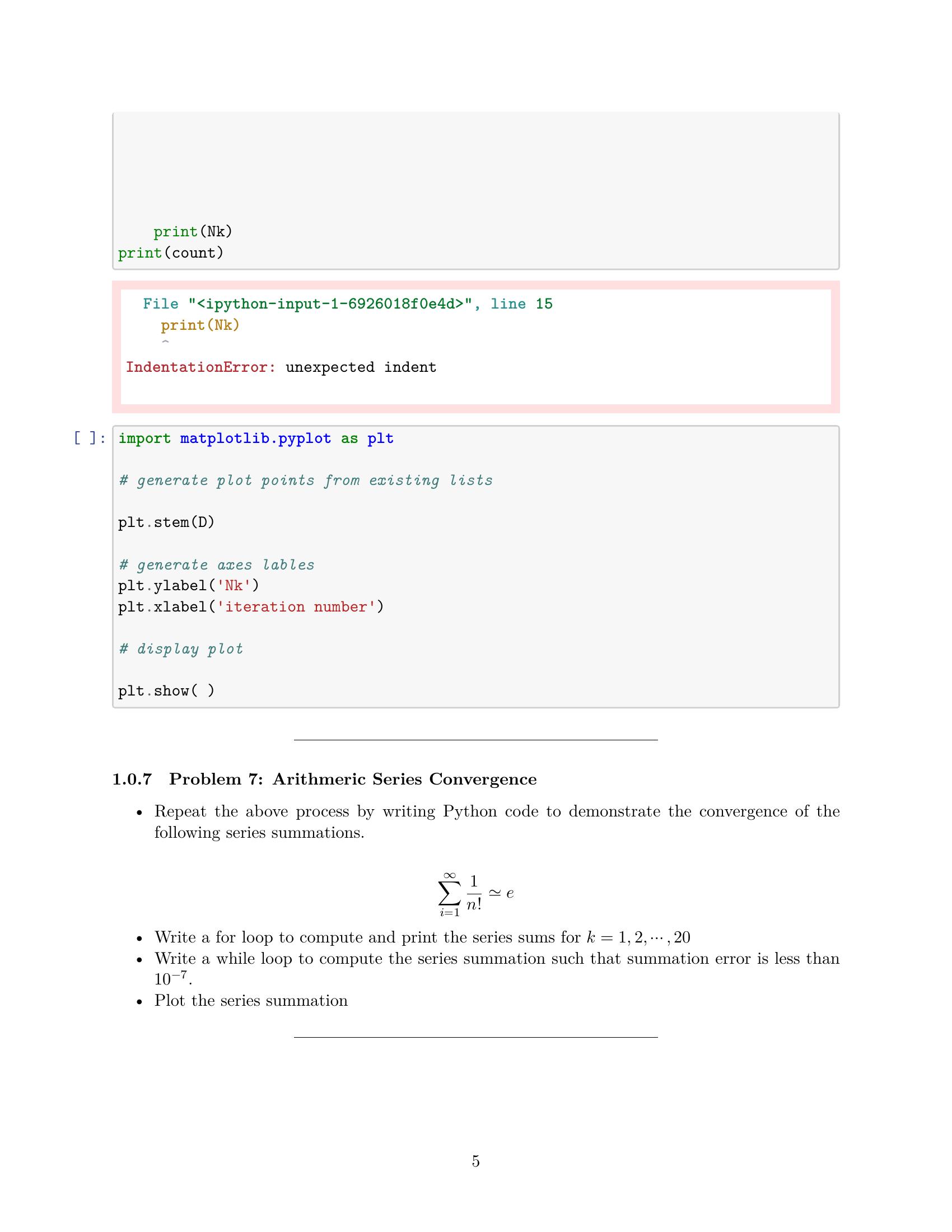 print(Nk)
print(count)

  File "<ipython-input-1-6926018f0e4d>", line 15
    print(Nk)
    ^
IndentationError: unexpected indent

[ ]: import matplotlib.pyplot as plt

# generate plot points from existing lists

plt.stem(D)

# generate axes lables
plt.ylabel('Nk')
plt.xlabel('iteration number')

# display plot

plt.show( )

1.0.7 Problem 7: Arithmeric Series Convergence

• Repeat the above process by writing Python code to demonstrate the convergence of the following series summations.

$$\sum_{i=1}^{\infty} \frac{1}{n!} \simeq e$$

• Write a for loop to compute and print the series sums for $k = 1, 2, \cdots, 20$
• Write a while loop to compute the series summation such that summation error is less than $10^{-7}$.
• Plot the series summation

5